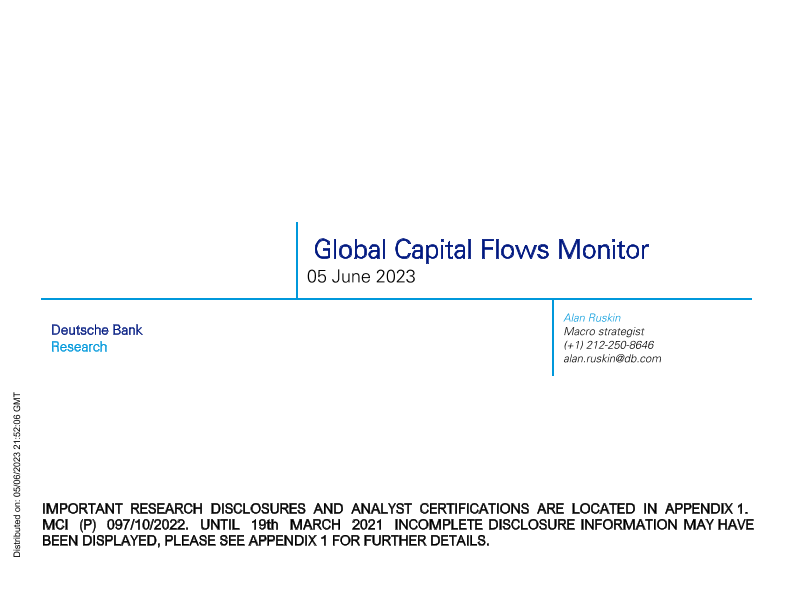 Global Capital Flows Monitor
05 June 2023

Deutsche Bank
Research

Alan Ruskin
Macro strategist
(+1) 212-250-8646
alan.ruskin@db.com

Distributed on: 05/06/2023 21:52:06 GMT

IMPORTANT RESEARCH DISCLOSURES AND ANALYST CERTIFICATIONS ARE LOCATED IN APPENDIX 1. MCI (P) 097/10/2022. UNTIL 19th MARCH 2021 INCOMPLETE DISCLOSURE INFORMATION MAY HAVE BEEN DISPLAYED, PLEASE SEE APPENDIX 1 FOR FURTHER DETAILS.